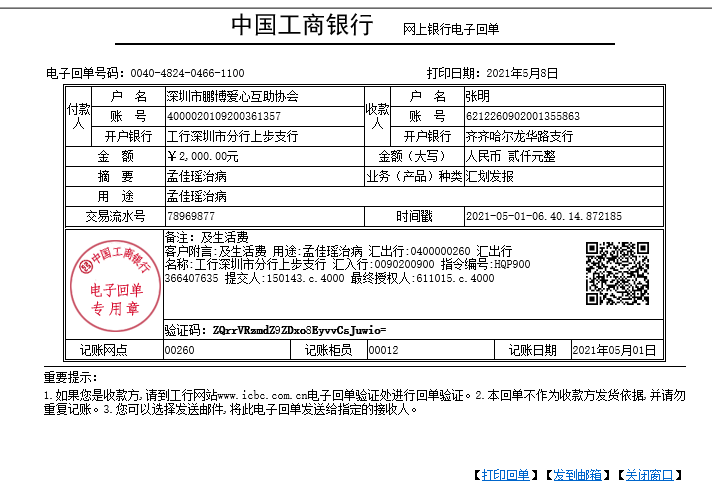 中国工商银行 网上银行电子回单

电子回单号码：0040-4824-0466-1100 打印日期：2021年5月8日

| 付款人 | 户 名 | 深圳市鹏博爱心互助协会 | 收款人 | 户 名 | 张明 |
|---|---|---|---|---|---|
| | 账 号 | 4000020109200361357 | | 账 号 | 6212260902001355863 |
| | 开户银行 | 工行深圳市分行上步支行 | | 开户银行 | 齐齐哈尔龙华路支行 |
| 金 额 | | ￥2,000.00元 | 金额（大写） | | 人民币 贰仟元整 |
| 摘 要 | | 孟佳瑶治病 | 业务（产品）种类 | | 汇划发报 |
| 用 途 | | 孟佳瑶治病 | | | |
| 交易流水号 | | 78969877 | 时间戳 | | 2021-05-01-06.40.14.872185 |

中国工商银行 电子回单 专用章

备注：及生活费
客户附言：及生活费 用途：孟佳瑶治病 汇出行：0400000260 汇出行名称：工行深圳市分行上步支行 汇入行：0090200900 指令编号：HQP900366407635 提交人：150143.c.4000 最终授权人：611015.c.4000

验证码：ZQrrVRzmdZ9ZDxo8EyvvCsJuwio=

| 记账网点 | 00260 | 记账柜员 | 00012 | 记账日期 | 2021年05月01日 |
|---|---|---|---|---|---|

重要提示：
1.如果您是收款方，请到工行网站www.icbc.com.cn电子回单验证处进行回单验证。2.本回单不作为收款方发货依据，并请勿重复记账。3.您可以选择发送邮件，将此电子回单发送给指定的接收人。

【打印回单】【发到邮箱】【关闭窗口】